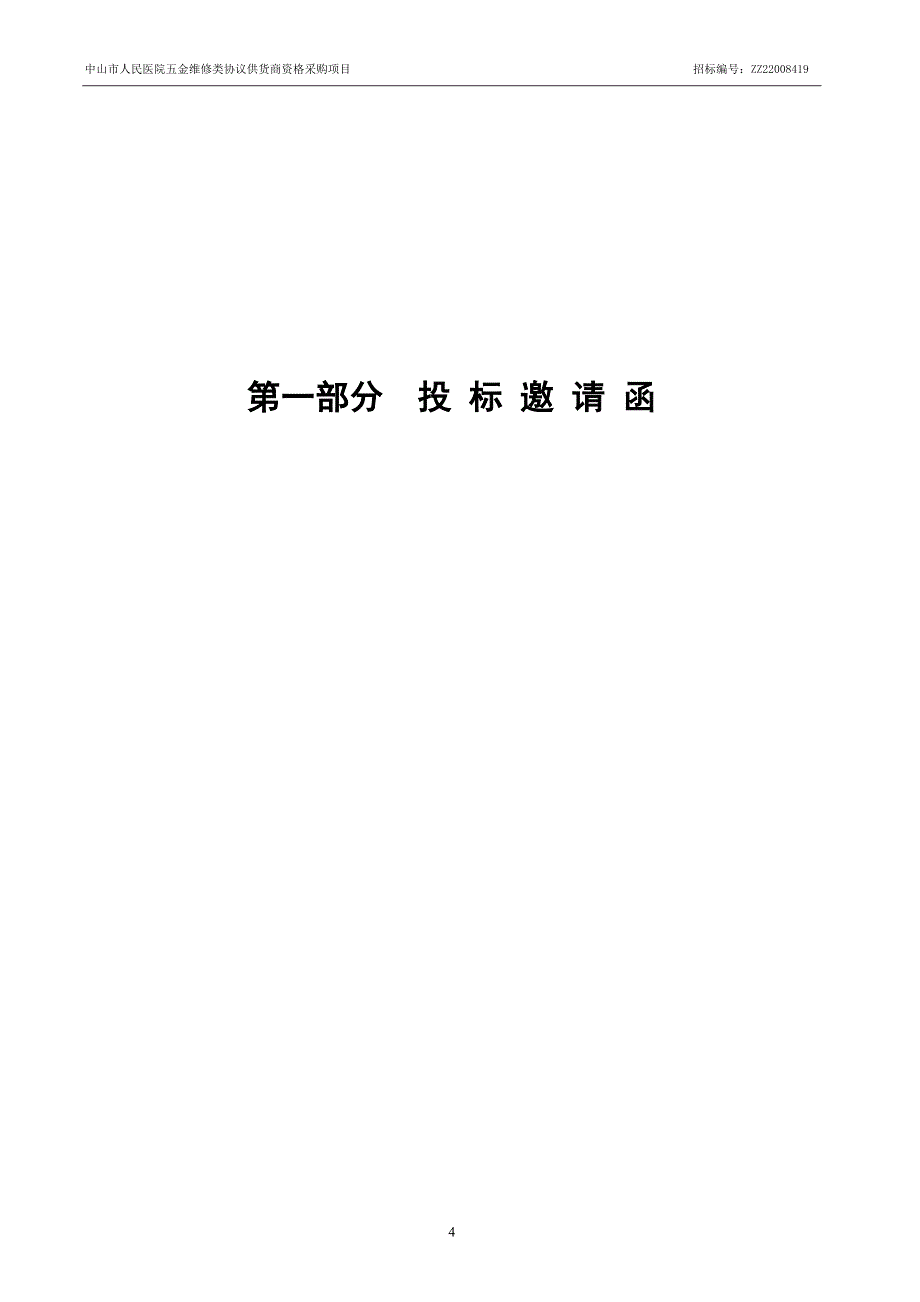 中山市人民医院五金维修类协议供货商资格采购项目

招标编号：ZZ22008419

第一部分 投 标 邀 请 函

4